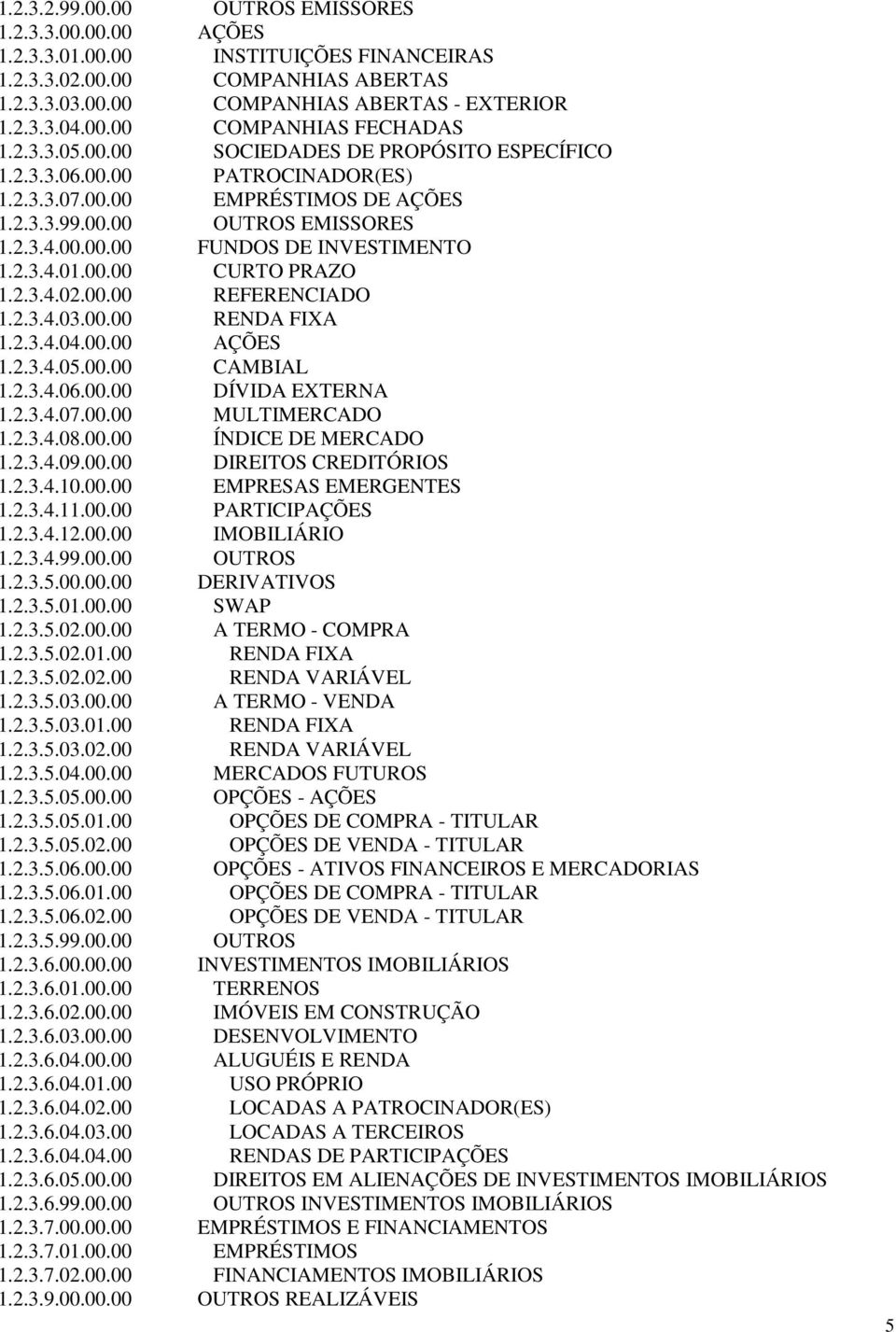 1.2.3.2.99.00.00 OUTROS EMISSORES
1.2.3.3.00.00.00 AÇÕES
1.2.3.3.01.00.00 INSTITUIÇÕES FINANCEIRAS
1.2.3.3.02.00.00 COMPANHIAS ABERTAS
1.2.3.3.03.00.00 COMPANHIAS ABERTAS - EXTERIOR
1.2.3.3.04.00.00 COMPANHIAS FECHADAS
1.2.3.3.05.00.00 SOCIEDADES DE PROPÓSITO ESPECÍFICO
1.2.3.3.06.00.00 PATROCINADOR(ES)
1.2.3.3.07.00.00 EMPRÉSTIMOS DE AÇÕES
1.2.3.3.99.00.00 OUTROS EMISSORES
1.2.3.4.00.00.00 FUNDOS DE INVESTIMENTO
1.2.3.4.01.00.00 CURTO PRAZO
1.2.3.4.02.00.00 REFERENCIADO
1.2.3.4.03.00.00 RENDA FIXA
1.2.3.4.04.00.00 AÇÕES
1.2.3.4.05.00.00 CAMBIAL
1.2.3.4.06.00.00 DÍVIDA EXTERNA
1.2.3.4.07.00.00 MULTIMERCADO
1.2.3.4.08.00.00 ÍNDICE DE MERCADO
1.2.3.4.09.00.00 DIREITOS CREDITÓRIOS
1.2.3.4.10.00.00 EMPRESAS EMERGENTES
1.2.3.4.11.00.00 PARTICIPAÇÕES
1.2.3.4.12.00.00 IMOBILIÁRIO
1.2.3.4.99.00.00 OUTROS
1.2.3.5.00.00.00 DERIVATIVOS
1.2.3.5.01.00.00 SWAP
1.2.3.5.02.00.00 A TERMO - COMPRA
1.2.3.5.02.01.00 RENDA FIXA
1.2.3.5.02.02.00 RENDA VARIÁVEL
1.2.3.5.03.00.00 A TERMO - VENDA
1.2.3.5.03.01.00 RENDA FIXA
1.2.3.5.03.02.00 RENDA VARIÁVEL
1.2.3.5.04.00.00 MERCADOS FUTUROS
1.2.3.5.05.00.00 OPÇÕES - AÇÕES
1.2.3.5.05.01.00 OPÇÕES DE COMPRA - TITULAR
1.2.3.5.05.02.00 OPÇÕES DE VENDA - TITULAR
1.2.3.5.06.00.00 OPÇÕES - ATIVOS FINANCEIROS E MERCADORIAS
1.2.3.5.06.01.00 OPÇÕES DE COMPRA - TITULAR
1.2.3.5.06.02.00 OPÇÕES DE VENDA - TITULAR
1.2.3.5.99.00.00 OUTROS
1.2.3.6.00.00.00 INVESTIMENTOS IMOBILIÁRIOS
1.2.3.6.01.00.00 TERRENOS
1.2.3.6.02.00.00 IMÓVEIS EM CONSTRUÇÃO
1.2.3.6.03.00.00 DESENVOLVIMENTO
1.2.3.6.04.00.00 ALUGUÉIS E RENDA
1.2.3.6.04.01.00 USO PRÓPRIO
1.2.3.6.04.02.00 LOCADAS A PATROCINADOR(ES)
1.2.3.6.04.03.00 LOCADAS A TERCEIROS
1.2.3.6.04.04.00 RENDAS DE PARTICIPAÇÕES
1.2.3.6.05.00.00 DIREITOS EM ALIENAÇÕES DE INVESTIMENTOS IMOBILIÁRIOS
1.2.3.6.99.00.00 OUTROS INVESTIMENTOS IMOBILIÁRIOS
1.2.3.7.00.00.00 EMPRÉSTIMOS E FINANCIAMENTOS
1.2.3.7.01.00.00 EMPRÉSTIMOS
1.2.3.7.02.00.00 FINANCIAMENTOS IMOBILIÁRIOS
1.2.3.9.00.00.00 OUTROS REALIZÁVEIS

5